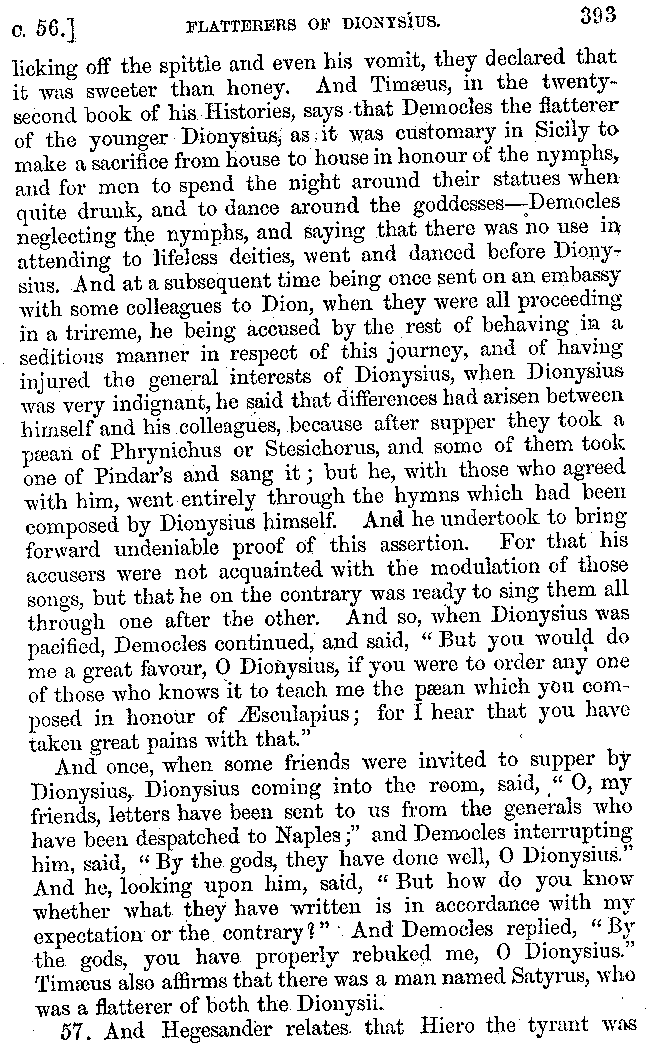 c. 56.] FLATTERERS OF DIONYSIUS. 393

licking off the spittle and even his vomit, they declared that it was sweeter than honey. And Timæus, in the twenty-second book of his Histories, says that Democles the flatterer of the younger Dionysius, as it was customary in Sicily to make a sacrifice from house to house in honour of the nymphs, and for men to spend the night around their statues when quite drunk, and to dance around the goddesses—Democles neglecting the nymphs, and saying that there was no use in attending to lifeless deities, went and danced before Dionysius. And at a subsequent time being once sent on an embassy with some colleagues to Dion, when they were all proceeding in a trireme, he being accused by the rest of behaving in a seditious manner in respect of this journey, and of having injured the general interests of Dionysius, when Dionysius was very indignant, he said that differences had arisen between himself and his colleagues, because after supper they took a pæan of Phrynichus or Stesichorus, and some of them took one of Pindar's and sang it; but he, with those who agreed with him, went entirely through the hymns which had been composed by Dionysius himself. And he undertook to bring forward undeniable proof of this assertion. For that his accusers were not acquainted with the modulation of those songs, but that he on the contrary was ready to sing them all through one after the other. And so, when Dionysius was pacified, Democles continued, and said, "But you would do me a great favour, O Dionysius, if you were to order any one of those who knows it to teach me the pæan which you composed in honour of Æsculapius; for I hear that you have taken great pains with that."

And once, when some friends were invited to supper by Dionysius, Dionysius coming into the room, said, "O, my friends, letters have been sent to us from the generals who have been despatched to Naples;" and Democles interrupting him, said, "By the gods, they have done well, O Dionysius." And he, looking upon him, said, "But how do you know whether what they have written is in accordance with my expectation or the contrary?" And Democles replied, "By the gods, you have properly rebuked me, O Dionysius." Timæus also affirms that there was a man named Satyrus, who was a flatterer of both the Dionysii.

57. And Hegesander relates that Hiero the tyrant was